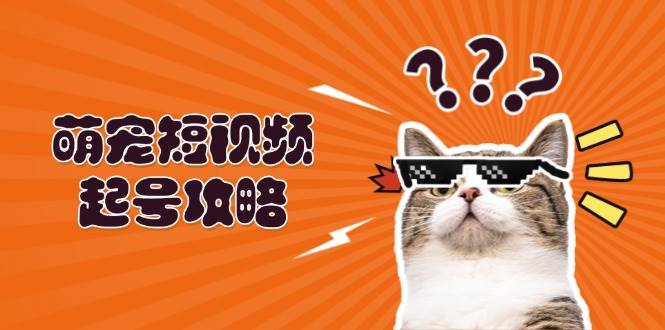 萌宠短视频
起号攻略

???